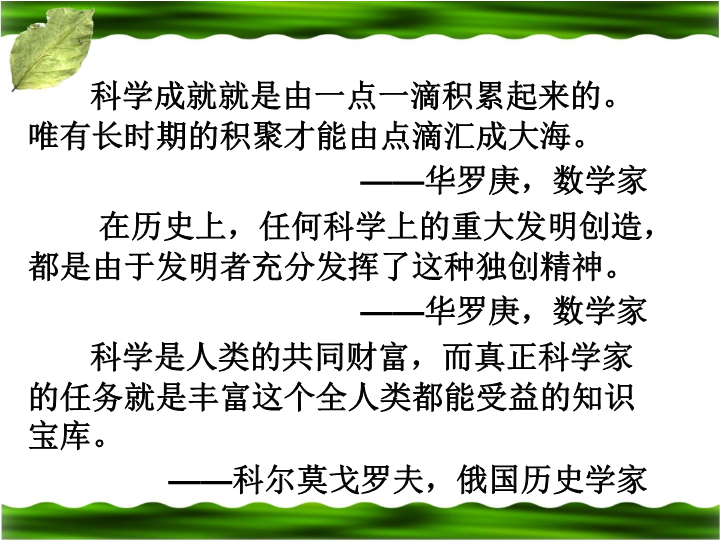 科学成就就是由一点一滴积累起来的。唯有长时期的积聚才能由点滴汇成大海。

——华罗庚，数学家

在历史上，任何科学上的重大发明创造，都是由于发明者充分发挥了这种独创精神。

——华罗庚，数学家

科学是人类的共同财富，而真正科学家的任务就是丰富这个全人类都能受益的知识宝库。

——科尔莫戈罗夫，俄国历史学家